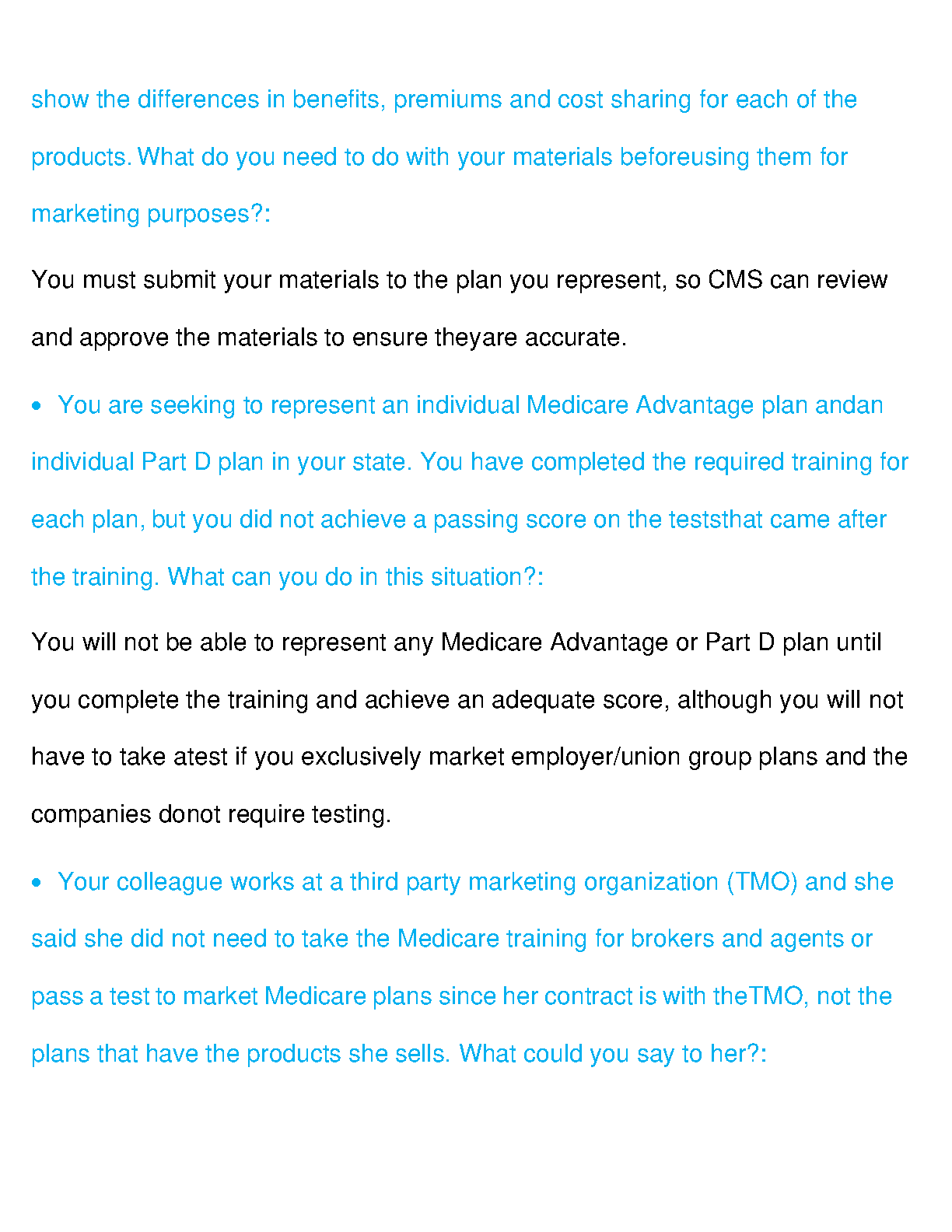 show the differences in benefits, premiums and cost sharing for each of the products. What do you need to do with your materials beforeusing them for marketing purposes?:

You must submit your materials to the plan you represent, so CMS can review and approve the materials to ensure theyare accurate.

• You are seeking to represent an individual Medicare Advantage plan andan individual Part D plan in your state. You have completed the required training for each plan, but you did not achieve a passing score on the teststhat came after the training. What can you do in this situation?:

You will not be able to represent any Medicare Advantage or Part D plan until you complete the training and achieve an adequate score, although you will not have to take atest if you exclusively market employer/union group plans and the companies donot require testing.

• Your colleague works at a third party marketing organization (TMO) and she said she did not need to take the Medicare training for brokers and agents or pass a test to market Medicare plans since her contract is with theTMO, not the plans that have the products she sells. What could you say to her?: